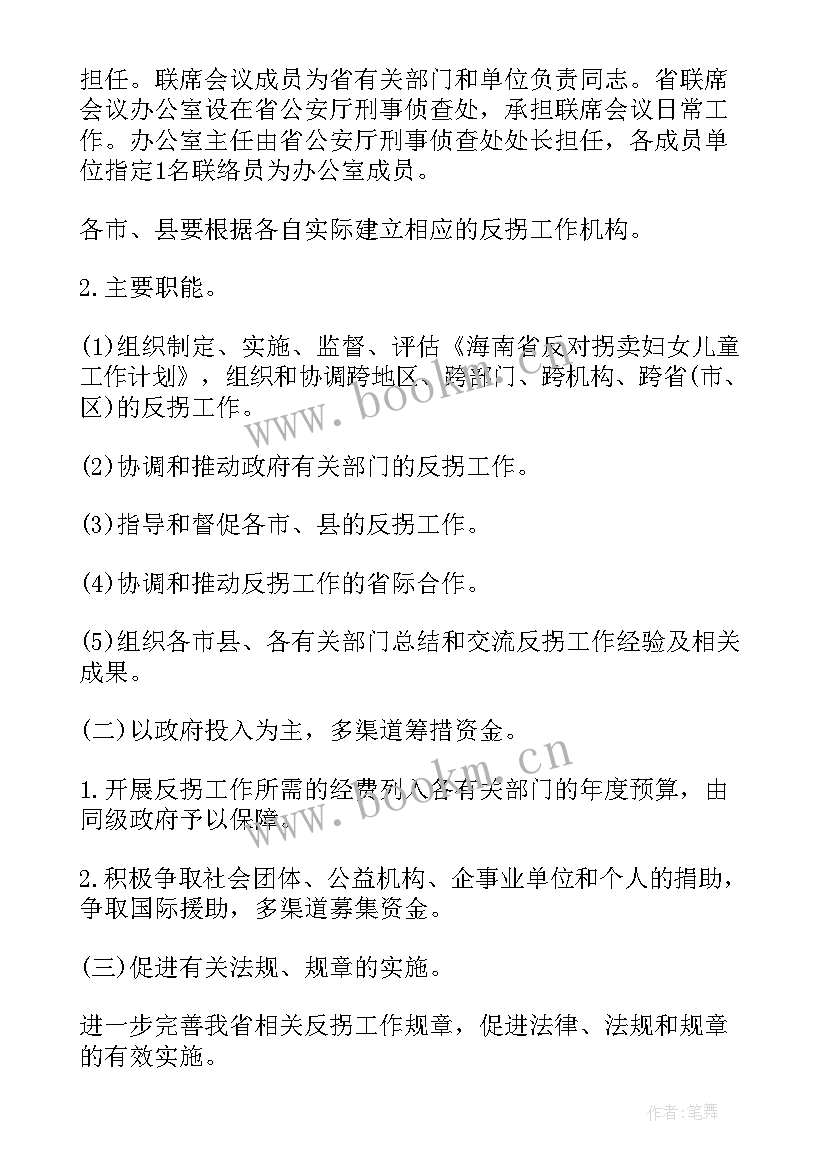 担任。联席会议成员为省有关部门和单位负责同志。省联席会议办公室设在省公安厅刑事侦查处，承担联席会议日常工作。办公室主任由省公安厅刑事侦查处处长担任，各成员单位指定1名联络员为办公室成员。

各市、县要根据各自实际建立相应的反拐工作机构。

2.主要职能。

(1)组织制定、实施、监督、评估《海南省反对拐卖妇女儿童工作计划》，组织和协调跨地区、跨部门、跨机构、跨省(市、区)的反拐工作。

(2)协调和推动政府有关部门的反拐工作。

(3)指导和督促各市、县的反拐工作。

(4)协调和推动反拐工作的省际合作。

(5)组织各市县、各有关部门总结和交流反拐工作经验及相关成果。

(二)以政府投入为主，多渠道筹措资金。

1.开展反拐工作所需的经费列入各有关部门的年度预算，由同级政府予以保障。

2.积极争取社会团体、公益机构、企事业单位和个人的捐助，争取国际援助，多渠道募集资金。

(三)促进有关法规、规章的实施。

进一步完善我省相关反拐工作规章，促进法律、法规和规章的有效实施。

www.bookm.cn

www.bookm.cn

作者:笔舞